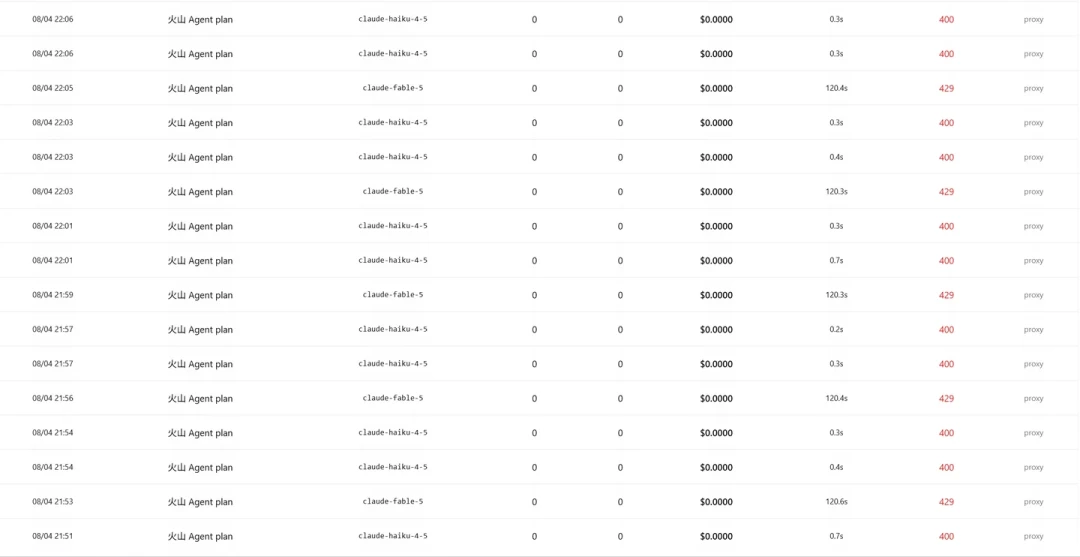 | | | | | | | | | |
|---|---|---|---|---|---|---|---|---|
| 08/04 22:06 | 火山 Agent plan | claude-haiku-4-5 | 0 | 0 | $0.0000 | 0.3s | 400 | proxy |
| 08/04 22:06 | 火山 Agent plan | claude-haiku-4-5 | 0 | 0 | $0.0000 | 0.3s | 400 | proxy |
| 08/04 22:05 | 火山 Agent plan | claude-fable-5 | 0 | 0 | $0.0000 | 120.4s | 429 | proxy |
| 08/04 22:03 | 火山 Agent plan | claude-haiku-4-5 | 0 | 0 | $0.0000 | 0.3s | 400 | proxy |
| 08/04 22:03 | 火山 Agent plan | claude-haiku-4-5 | 0 | 0 | $0.0000 | 0.4s | 400 | proxy |
| 08/04 22:03 | 火山 Agent plan | claude-fable-5 | 0 | 0 | $0.0000 | 120.3s | 429 | proxy |
| 08/04 22:01 | 火山 Agent plan | claude-haiku-4-5 | 0 | 0 | $0.0000 | 0.3s | 400 | proxy |
| 08/04 22:01 | 火山 Agent plan | claude-haiku-4-5 | 0 | 0 | $0.0000 | 0.7s | 400 | proxy |
| 08/04 21:59 | 火山 Agent plan | claude-fable-5 | 0 | 0 | $0.0000 | 120.3s | 429 | proxy |
| 08/04 21:57 | 火山 Agent plan | claude-haiku-4-5 | 0 | 0 | $0.0000 | 0.2s | 400 | proxy |
| 08/04 21:57 | 火山 Agent plan | claude-haiku-4-5 | 0 | 0 | $0.0000 | 0.3s | 400 | proxy |
| 08/04 21:56 | 火山 Agent plan | claude-fable-5 | 0 | 0 | $0.0000 | 120.4s | 429 | proxy |
| 08/04 21:54 | 火山 Agent plan | claude-haiku-4-5 | 0 | 0 | $0.0000 | 0.3s | 400 | proxy |
| 08/04 21:54 | 火山 Agent plan | claude-haiku-4-5 | 0 | 0 | $0.0000 | 0.4s | 400 | proxy |
| 08/04 21:53 | 火山 Agent plan | claude-fable-5 | 0 | 0 | $0.0000 | 120.6s | 429 | proxy |
| 08/04 21:51 | 火山 Agent plan | claude-haiku-4-5 | 0 | 0 | $0.0000 | 0.7s | 400 | proxy |